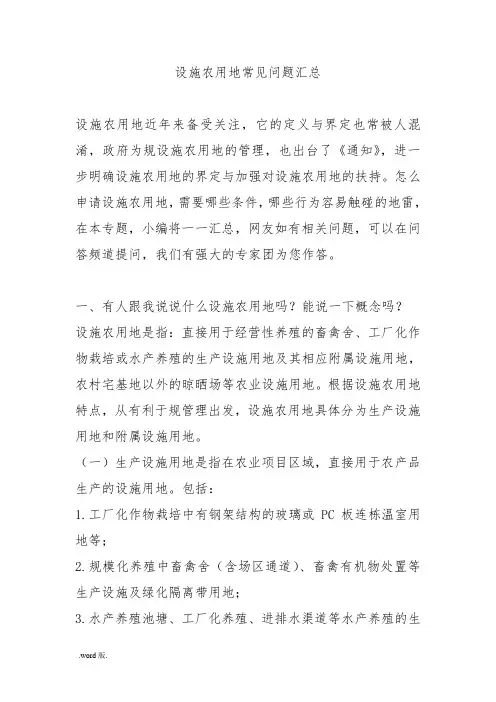 设施农用地常见问题汇总

设施农用地近年来备受关注，它的定义与界定也常被人混淆，政府为规设施农用地的管理，也出台了《通知》，进一步明确设施农用地的界定与加强对设施农用地的扶持。怎么申请设施农用地，需要哪些条件，哪些行为容易触碰的地雷，在本专题，小编将一一汇总，网友如有相关问题，可以在问答频道提问，我们有强大的专家团为您作答。

一、有人跟我说说什么设施农用地吗？能说一下概念吗？
设施农用地是指：直接用于经营性养殖的畜禽舍、工厂化作物栽培或水产养殖的生产设施用地及其相应附属设施用地，农村宅基地以外的晾晒场等农业设施用地。根据设施农用地特点，从有利于规管理出发，设施农用地具体分为生产设施用地和附属设施用地。
（一）生产设施用地是指在农业项目区域，直接用于农产品生产的设施用地。包括：
1. 工厂化作物栽培中有钢架结构的玻璃或 PC 板连栋温室用地等；
2. 规模化养殖中畜禽舍（含场区通道）、畜禽有机物处置等生产设施及绿化隔离带用地；
3. 水产养殖池塘、工厂化养殖、进排水渠道等水产养殖的生

.word 版.